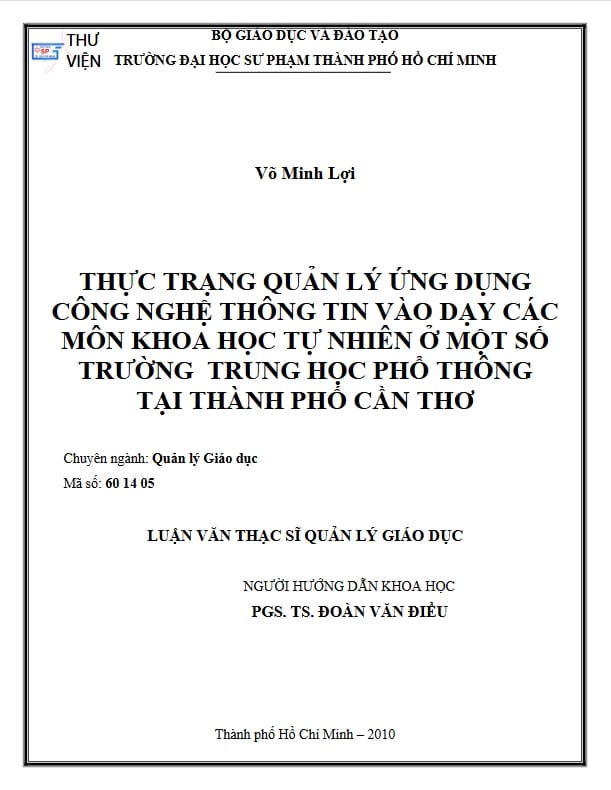 THƯ VIỆN

BỘ GIÁO DỤC VÀ ĐÀO TẠO
TRƯỜNG ĐẠI HỌC SƯ PHẠM THÀNH PHỐ HỒ CHÍ MINH

Võ Minh Lợi

THỰC TRẠNG QUẢN LÝ ỨNG DỤNG CÔNG NGHỆ THÔNG TIN VÀO DẠY CÁC MÔN KHOA HỌC TỰ NHIÊN Ở MỘT SỐ TRƯỜNG TRUNG HỌC PHỔ THÔNG TẠI THÀNH PHỐ CẦN THƠ

Chuyên ngành: Quản lý Giáo dục
Mã số: 60 14 05

LUẬN VĂN THẠC SĨ QUẢN LÝ GIÁO DỤC

NGƯỜI HƯỚNG DẪN KHOA HỌC
PGS. TS. ĐOÀN VĂN ĐIỀU

Thành phố Hồ Chí Minh – 2010